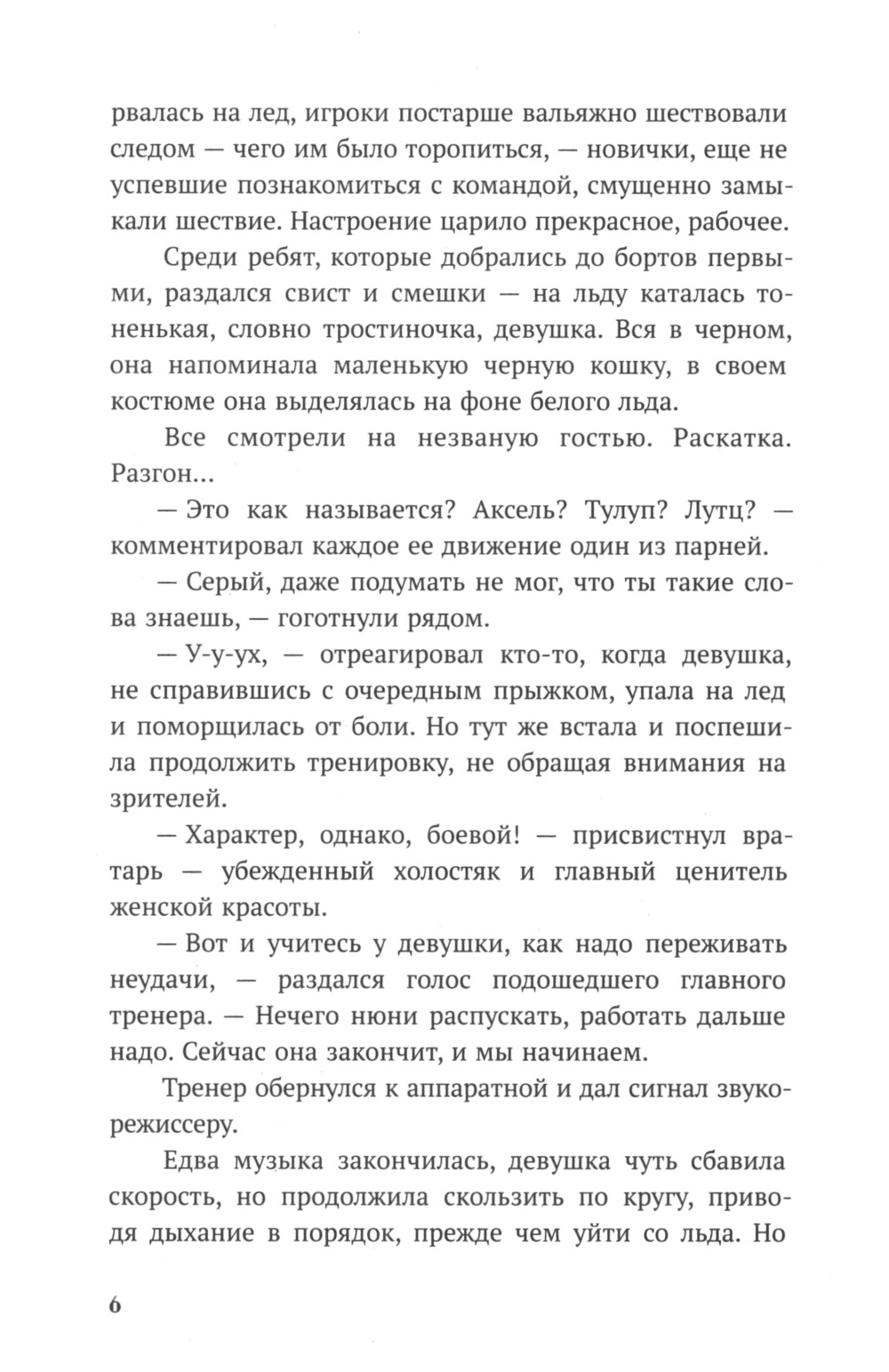 рвалась на лед, игроки постарше вальяжно шествовали следом — чего им было торопиться, — новички, еще не успевшие познакомиться с командой, смущенно замыкали шествие. Настроение царило прекрасное, рабочее.

Среди ребят, которые добрались до бортов первыми, раздался свист и смешки — на льду каталась тоненькая, словно тростиночка, девушка. Вся в черном, она напоминала маленькую черную кошку, в своем костюме она выделялась на фоне белого льда.

Все смотрели на незваную гостью. Раскатка. Разгон...

— Это как называется? Аксель? Тулуп? Лутц? — комментировал каждое ее движение один из парней.

— Серый, даже подумать не мог, что ты такие слова знаешь, — гоготнули рядом.

— У-у-ух, — отреагировал кто-то, когда девушка, не справившись с очередным прыжком, упала на лед и поморщилась от боли. Но тут же встала и поспешила продолжить тренировку, не обращая внимания на зрителей.

— Характер, однако, боевой! — присвистнул вратарь — убежденный холостяк и главный ценитель женской красоты.

— Вот и учитесь у девушки, как надо переживать неудачи, — раздался голос подошедшего главного тренера. — Нечего нюни распускать, работать дальше надо. Сейчас она закончит, и мы начинаем.

Тренер обернулся к аппаратной и дал сигнал звукорежиссеру.

Едва музыка закончилась, девушка чуть сбавила скорость, но продолжила скользить по кругу, приводя дыхание в порядок, прежде чем уйти со льда. Но

6